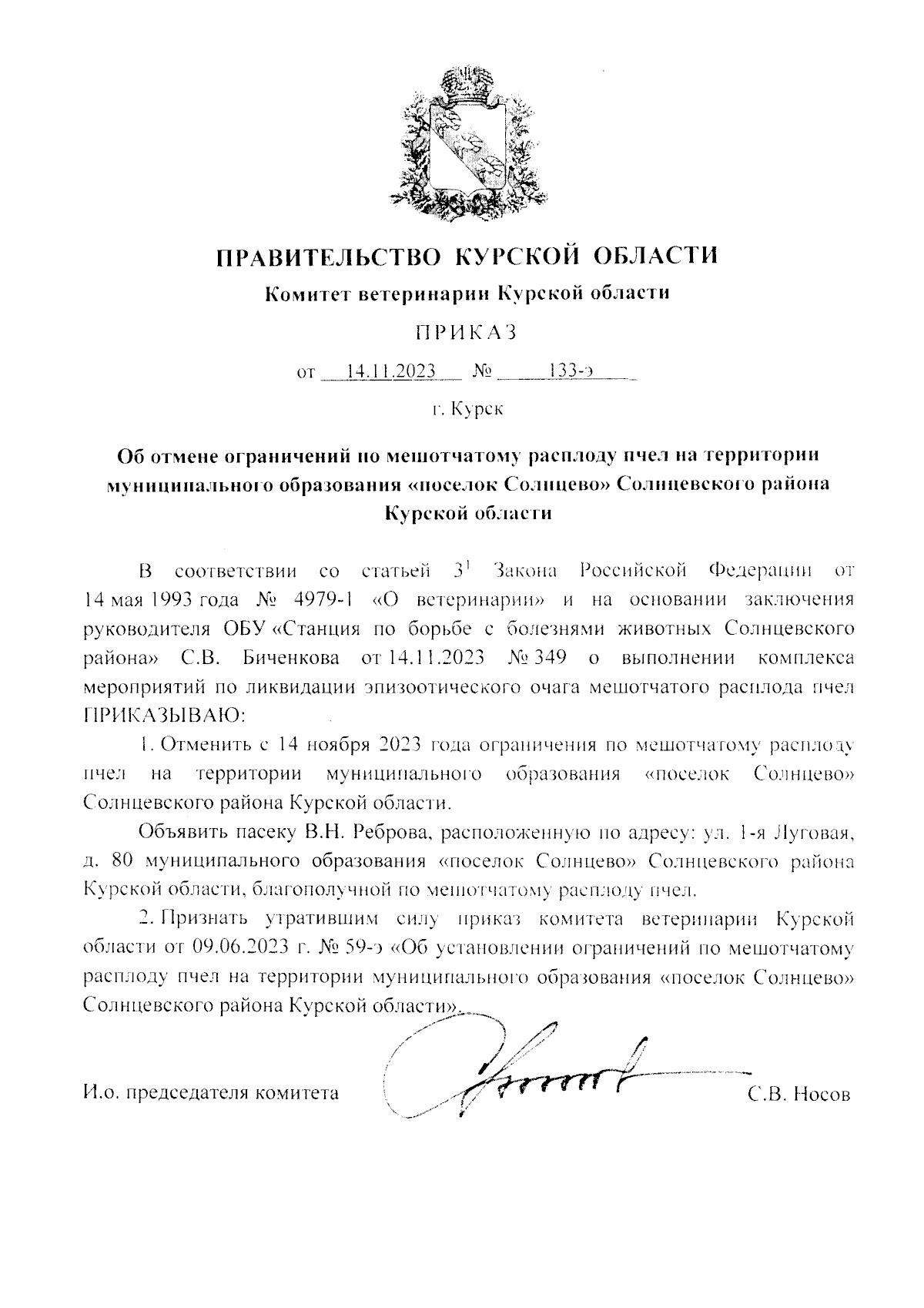 ПРАВИТЕЛЬСТВО КУРСКОЙ ОБЛАСТИ

Комитет ветеринарии Курской области

ПРИКАЗ

от 14.11.2023 № 133-э

г. Курск

Об отмене ограничений по мешотчатому расплоду пчел на территории муниципального образования «поселок Солнцево» Солнцевского района Курской области

В соответствии со статьей $3^1$ Закона Российской Федерации от 14 мая 1993 года № 4979-1 «О ветеринарии» и на основании заключения руководителя ОБУ «Станция по борьбе с болезнями животных Солнцевского района» С.В. Биченкова от 14.11.2023 № 349 о выполнении комплекса мероприятий по ликвидации эпизоотического очага мешотчатого расплода пчел ПРИКАЗЫВАЮ:

1. Отменить с 14 ноября 2023 года ограничения по мешотчатому расплоду пчел на территории муниципального образования «поселок Солнцево» Солнцевского района Курской области.

Объявить пасеку В.Н. Реброва, расположенную по адресу: ул. 1-я Луговая, д. 80 муниципального образования «поселок Солнцево» Солнцевского района Курской области, благополучной по мешотчатому расплоду пчел.

2. Признать утратившим силу приказ комитета ветеринарии Курской области от 09.06.2023 г. № 59-э «Об установлении ограничений по мешотчатому расплоду пчел на территории муниципального образования «поселок Солнцево» Солнцевского района Курской области».

И.о. председателя комитета С.В. Носов